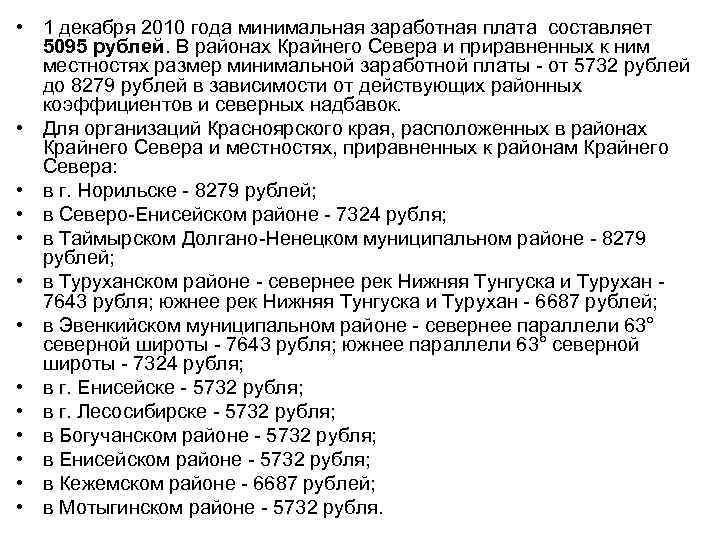 • 1 декабря 2010 года минимальная заработная плата составляет **5095 рублей**. В районах Крайнего Севера и приравненных к ним местностях размер минимальной заработной платы - от 5732 рублей до 8279 рублей в зависимости от действующих районных коэффициентов и северных надбавок.
• Для организаций Красноярского края, расположенных в районах Крайнего Севера и местностях, приравненных к районам Крайнего Севера:
• в г. Норильске - 8279 рублей;
• в Северо-Енисейском районе - 7324 рубля;
• в Таймырском Долгано-Ненецком муниципальном районе - 8279 рублей;
• в Туруханском районе - севернее рек Нижняя Тунгуска и Турухан - 7643 рубля; южнее рек Нижняя Тунгуска и Турухан - 6687 рублей;
• в Эвенкийском муниципальном районе - севернее параллели 63° северной широты - 7643 рубля; южнее параллели 63° северной широты - 7324 рубля;
• в г. Енисейске - 5732 рубля;
• в г. Лесосибирске - 5732 рубля;
• в Богучанском районе - 5732 рубля;
• в Енисейском районе - 5732 рубля;
• в Кежемском районе - 6687 рублей;
• в Мотыгинском районе - 5732 рубля.